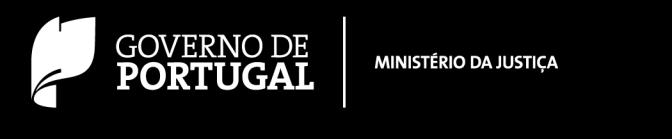 GOVERNO DE
PORTUGAL

MINISTÉRIO DA JUSTIÇA